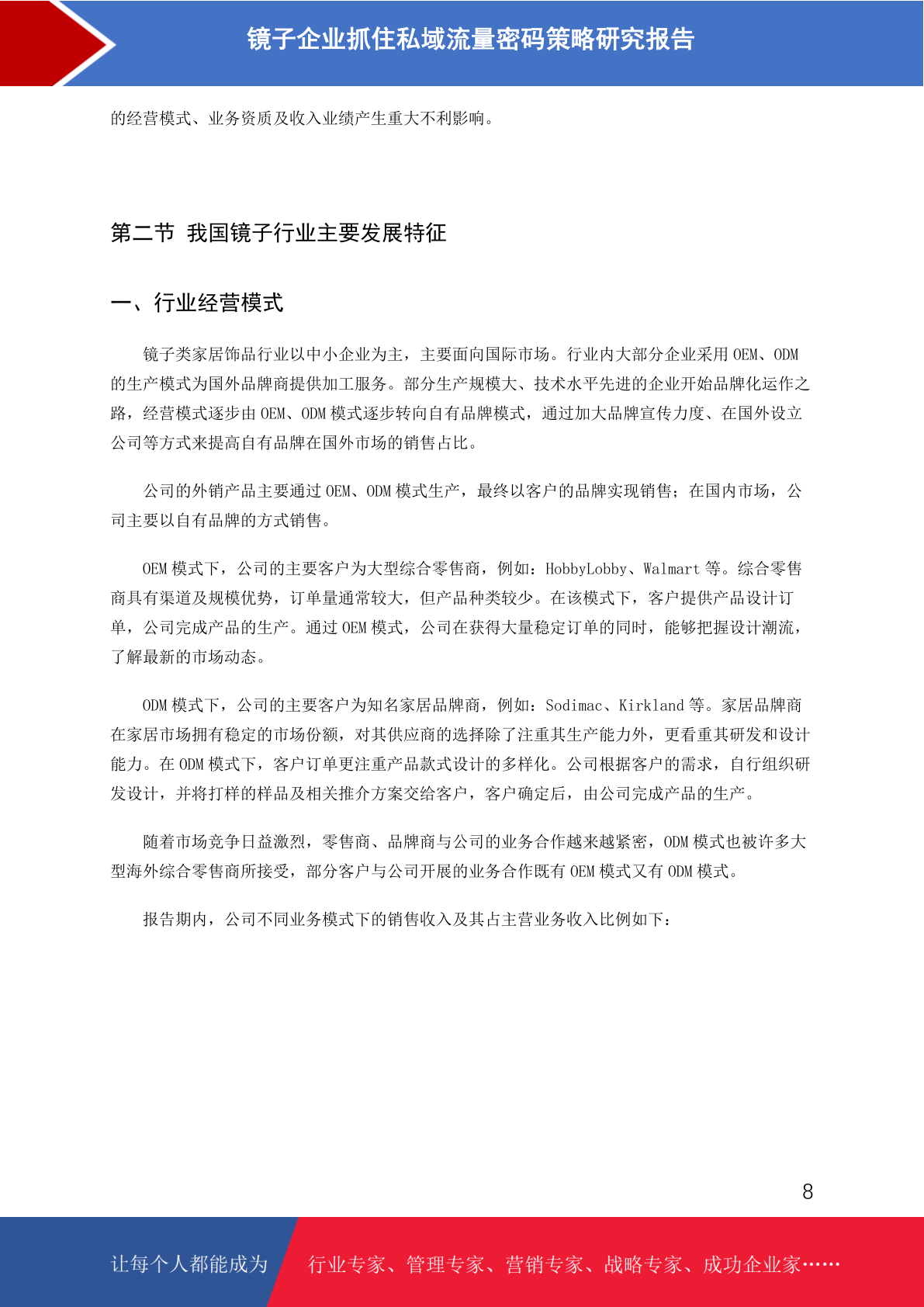 镜子企业抓住私域流量密码策略研究报告

的经营模式、业务资质及收入业绩产生重大不利影响。

第二节 我国镜子行业主要发展特征

一、行业经营模式

镜子类家居饰品行业以中小企业为主，主要面向国际市场。行业内大部分企业采用 OEM、ODM 的生产模式为国外品牌商提供加工服务。部分生产规模大、技术水平先进的企业开始品牌化运作之路，经营模式逐步由 OEM、ODM 模式逐步转向自有品牌模式，通过加大品牌宣传力度、在国外设立公司等方式来提高自有品牌在国外市场的销售占比。

公司的外销产品主要通过 OEM、ODM 模式生产，最终以客户的品牌实现销售；在国内市场，公司主要以自有品牌的方式销售。

OEM 模式下，公司的主要客户为大型综合零售商，例如：HobbyLobby、Walmart 等。综合零售商具有渠道及规模优势，订单量通常较大，但产品种类较少。在该模式下，客户提供产品设计订单，公司完成产品的生产。通过 OEM 模式，公司在获得大量稳定订单的同时，能够把握设计潮流，了解最新的市场动态。

ODM 模式下，公司的主要客户为知名家居品牌商，例如：Sodimac、Kirkland 等。家居品牌商在家居市场拥有稳定的市场份额，对其供应商的选择除了注重其生产能力外，更看重其研发和设计能力。在 ODM 模式下，客户订单更注重产品款式设计的多样化。公司根据客户的需求，自行组织研发设计，并将打样的样品及相关推介方案交给客户，客户确定后，由公司完成产品的生产。

随着市场竞争日益激烈，零售商、品牌商与公司的业务合作越来越紧密，ODM 模式也被许多大型海外综合零售商所接受，部分客户与公司开展的业务合作既有 OEM 模式又有 ODM 模式。

报告期内，公司不同业务模式下的销售收入及其占主营业务收入比例如下：

8

让每个人都能成为 行业专家、管理专家、营销专家、战略专家、成功企业家……